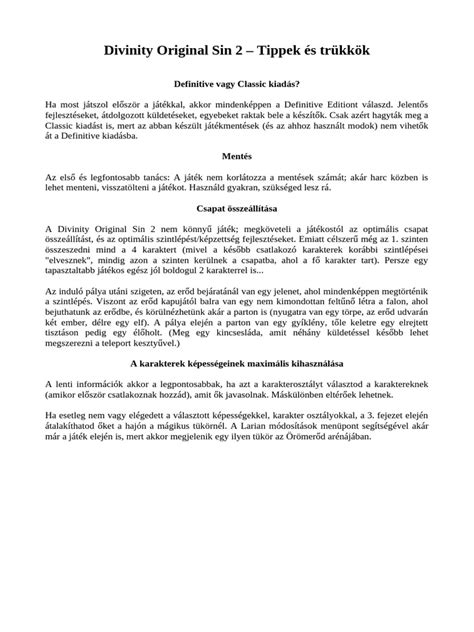 Divinity Original Sin 2 – Tippek és trükkök

Definitive vagy Classic kiadás?

Ha most játszol először a játékkal, akkor mindenképpen a Definitive Editiont válaszd. Jelentős fejlesztéseket, átdolgozott küldetéseket, egyebeket raktak bele a készítők. Csak azért hagyták meg a Classic kiadást is, mert az abban készült játékmentések (és az ahhoz használt modok) nem vihetők át a Definitive kiadásba.

Mentés

Az első és legfontosabb tanács: A játék nem korlátozza a mentések számát; akár harc közben is lehet menteni, visszatölteni a játékot. Használd gyakran, szükséged lesz rá.

Csapat összeállítása

A Divinity Original Sin 2 nem könnyű játék; megköveteli a játékostól az optimális csapat összeállítást, és az optimális szintlépést/képzettség fejlesztéseket. Emiatt célszerű még az 1. szinten összeszedni mind a 4 karaktert (mivel a később csatlakozó karakterek korábbi szintlépései "elvesznek", mindig azon a szinten kerülnek a csapatba, ahol a fő karakter tart). Persze egy tapasztaltabb játékos egész jól boldogul 2 karakterrel is...

Az induló pálya utáni szigeten, az erőd bejáratánál van egy jelenet, ahol mindenképpen megtörténik a szintlépés. Viszont az erőd kapujától balra van egy nem kimondottan feltűnő létra a falon, ahol bejuthatunk az erődbe, és körülnézhetünk akár a parton is (nyugatra van egy törpe, az erőd udvarán két ember, délre egy elf). A pálya elején a parton van egy gyíklény, tőle keletre egy elrejtett tisztáson pedig egy élőholt. (Meg egy kincsesláda, amit néhány küldetéssel később lehet megszerezni a teleport kesztyűvel.)

A karakterek képességeinek maximális kihasználása

A lenti információk akkor a legpontosabbak, ha azt a karakterosztályt választod a karaktereknek (amikor először csatlakoznak hozzád), amit ők javasolnak. Máskülönben eltérőek lehetnek.

Ha esetleg nem vagy elégedett a választott képességekkel, karakter osztályokkal, a 3. fejezet elején átalakíthatod őket a hajón a mágikus tükörnél. A Larian módosítások menüpont segítségével akár már a játék elején is, mert akkor megjelenik egy ilyen tükör az Örömerőd arénájában.